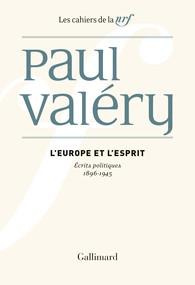 Les cahiers de la nrf

Paul Valéry

L'EUROPE ET L'ESPRIT

Écrits politiques
1896-1945

Gallimard